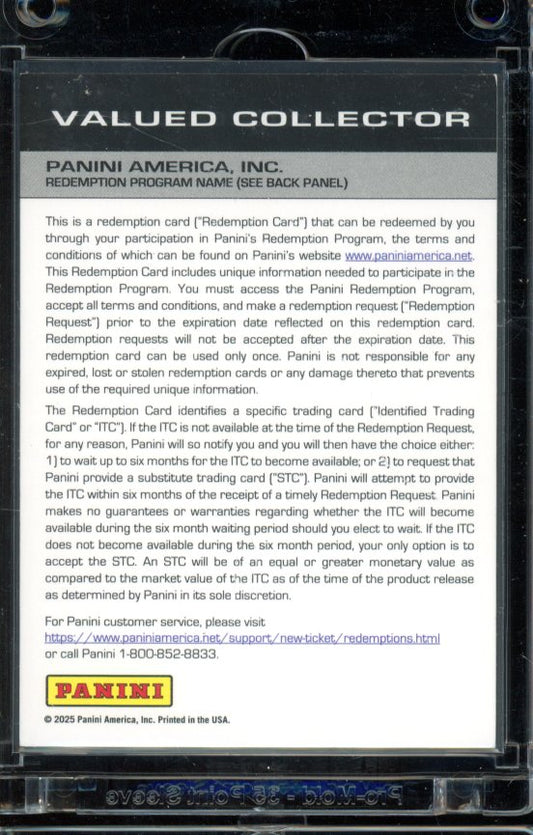 VALUED COLLECTOR

PANINI AMERICA, INC.
REDEMPTION PROGRAM NAME (SEE BACK PANEL)

This is a redemption card ("Redemption Card") that can be redeemed by you through your participation in Panini's Redemption Program, the terms and conditions of which can be found on Panini's website www.paniniamerica.net. This Redemption Card includes unique information needed to participate in the Redemption Program. You must access the Panini Redemption Program, accept all terms and conditions, and make a redemption request ("Redemption Request") prior to the expiration date reflected on this redemption card. Redemption requests will not be accepted after the expiration date. This redemption card can be used only once. Panini is not responsible for any expired, lost or stolen redemption cards or any damage thereto that prevents use of the required unique information.

The Redemption Card identifies a specific trading card ("Identified Trading Card" or "ITC"). If the ITC is not available at the time of the Redemption Request, for any reason, Panini will so notify you and you will then have the choice either: 1) to wait up to six months for the ITC to become available; or 2) to request that Panini provide a substitute trading card ("STC"). Panini will attempt to provide the ITC within six months of the receipt of a timely Redemption Request. Panini makes no guarantees or warranties regarding whether the ITC will become available during the six month waiting period should you elect to wait. If the ITC does not become available during the six month period, your only option is to accept the STC. An STC will be of an equal or greater monetary value as compared to the market value of the ITC as of the time of the product release as determined by Panini in its sole discretion.

For Panini customer service, please visit
https://www.paniniamerica.net/support/new-ticket/redemptions.html
or call Panini 1-800-852-8833.

PANINI

© 2025 Panini America, Inc. Printed in the USA.

Pro-Mold - 35 Point Sleeve